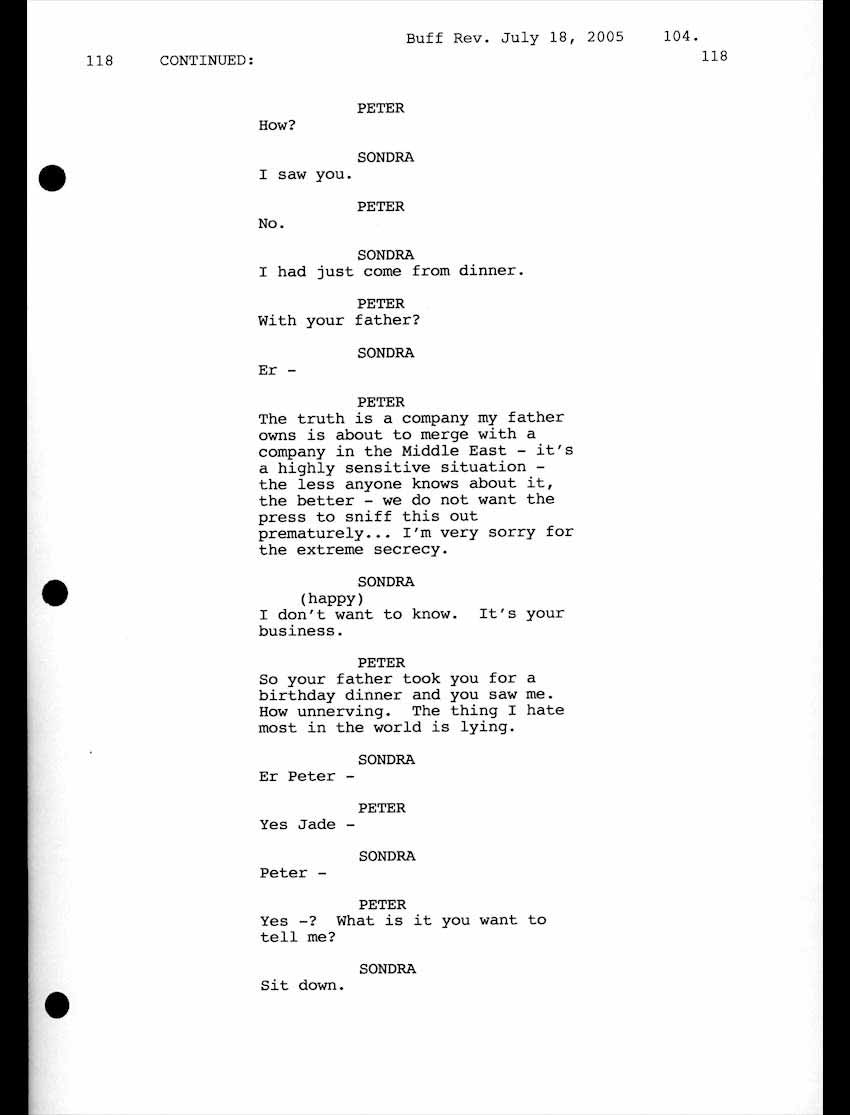 Buff Rev. July 18, 2005 104.

118 CONTINUED: 118

PETER
How?

SONDRA
I saw you.

PETER
No.

SONDRA
I had just come from dinner.

PETER
With your father?

SONDRA
Er -

PETER
The truth is a company my father owns is about to merge with a company in the Middle East - it's a highly sensitive situation - the less anyone knows about it, the better - we do not want the press to sniff this out prematurely... I'm very sorry for the extreme secrecy.

SONDRA
(happy)
I don't want to know. It's your business.

PETER
So your father took you for a birthday dinner and you saw me. How unnerving. The thing I hate most in the world is lying.

SONDRA
Er Peter -

PETER
Yes Jade -

SONDRA
Peter -

PETER
Yes -? What is it you want to tell me?

SONDRA
Sit down.